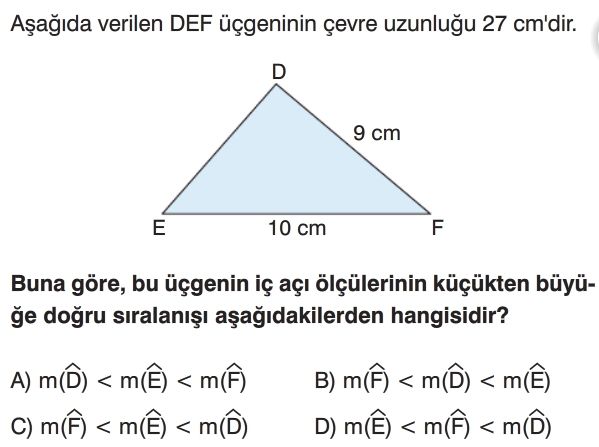 Aşağıda verilen DEF üçgeninin çevre uzunluğu 27 cm'dir.

D

9 cm

E 10 cm F

Buna göre, bu üçgenin iç açı ölçülerinin küçükten büyüğe doğru sıralanışı aşağıdakilerden hangisidir?

A) $m(\widehat{D}) < m(\widehat{E}) < m(\widehat{F})$

B) $m(\widehat{F}) < m(\widehat{D}) < m(\widehat{E})$

C) $m(\widehat{F}) < m(\widehat{E}) < m(\widehat{D})$

D) $m(\widehat{E}) < m(\widehat{F}) < m(\widehat{D})$